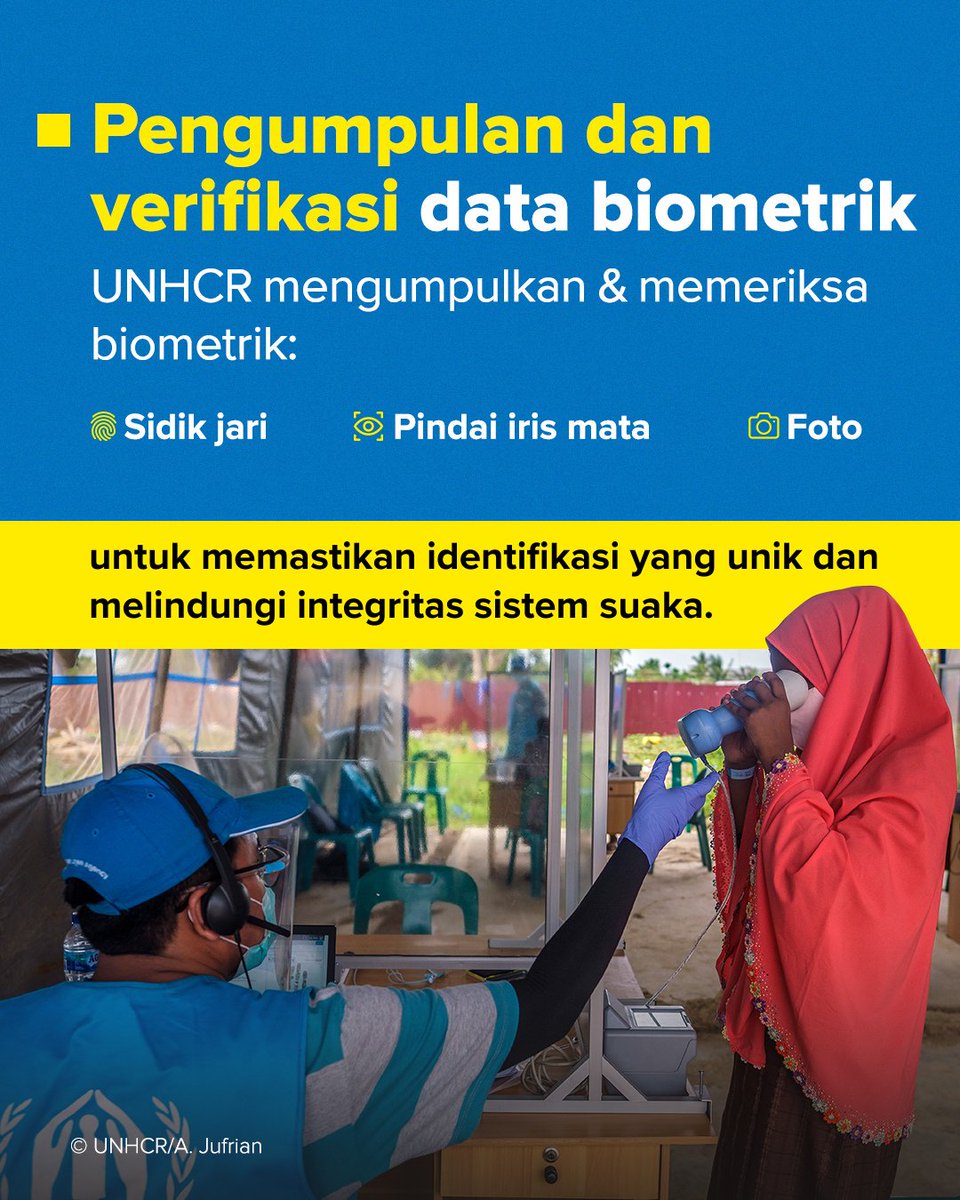 Pengumpulan dan verifikasi data biometrik

UNHCR mengumpulkan & memeriksa biometrik:

Sidik jari

Pindai iris mata

Foto

untuk memastikan identifikasi yang unik dan melindungi integritas sistem suaka.

© UNHCR/A. Jufrian